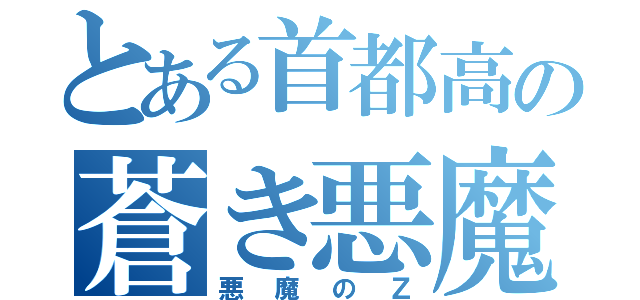 とある首都高の
蒼き悪魔
悪魔のZ